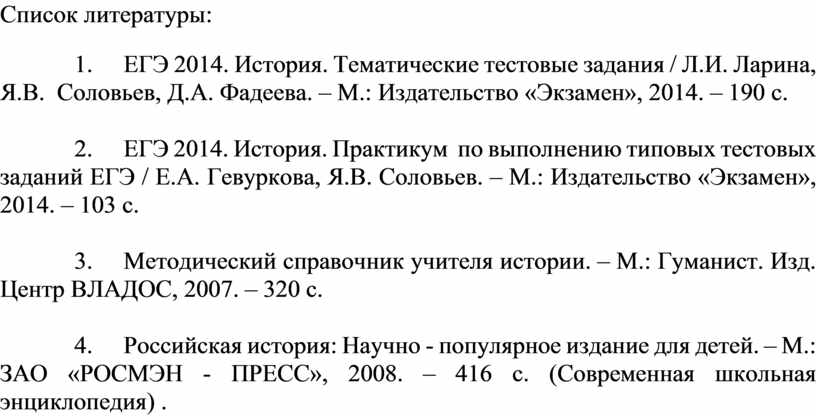 Список литературы:

1. ЕГЭ 2014. История. Тематические тестовые задания / Л.И. Ларина, Я.В. Соловьев, Д.А. Фадеева. – М.: Издательство «Экзамен», 2014. – 190 с.

2. ЕГЭ 2014. История. Практикум по выполнению типовых тестовых заданий ЕГЭ / Е.А. Гевуркова, Я.В. Соловьев. – М.: Издательство «Экзамен», 2014. – 103 с.

3. Методический справочник учителя истории. – М.: Гуманист. Изд. Центр ВЛАДОС, 2007. – 320 с.

4. Российская история: Научно - популярное издание для детей. – М.: ЗАО «РОСМЭН - ПРЕСС», 2008. – 416 с. (Современная школьная энциклопедия) .